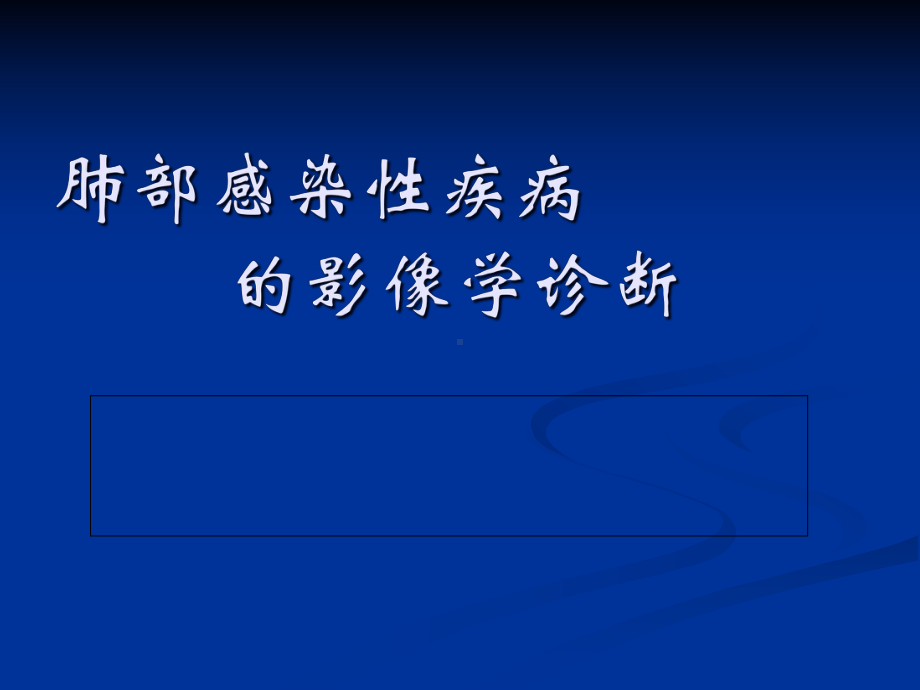 肺部感染性疾病
的影像学诊断